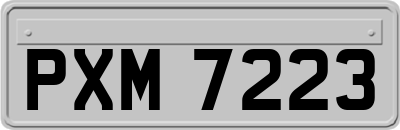 PXM 7223